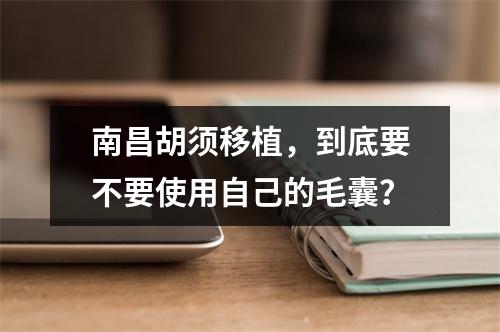 南昌胡须移植，到底要不要使用自己的毛囊？